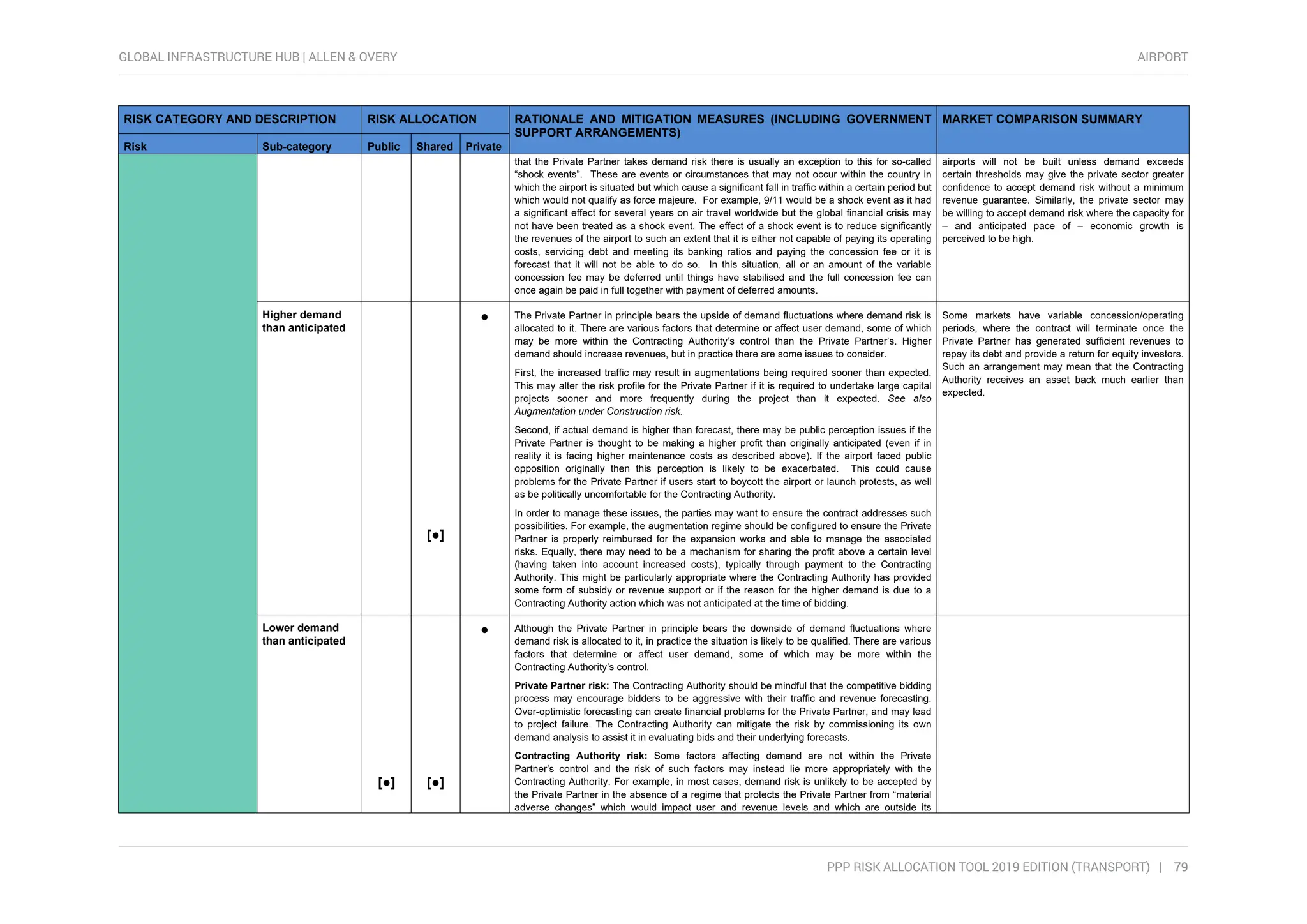 GLOBAL INFRASTRUCTURE HUB | ALLEN & OVERY

AIRPORT

| RISK CATEGORY AND DESCRIPTION | | RISK ALLOCATION | | | RATIONALE AND MITIGATION MEASURES (INCLUDING GOVERNMENT SUPPORT ARRANGEMENTS) | MARKET COMPARISON SUMMARY |
|---|---|---|---|---|---|---|
| Risk | Sub-category | Public | Shared | Private | | |
| | | | | | that the Private Partner takes demand risk there is usually an exception to this for so-called "shock events". These are events or circumstances that may not occur within the country in which the airport is situated but which cause a significant fall in traffic within a certain period but which would not qualify as force majeure. For example, 9/11 would be a shock event as it had a significant effect for several years on air travel worldwide but the global financial crisis may not have been treated as a shock event. The effect of a shock event is to reduce significantly the revenues of the airport to such an extent that it is either not capable of paying its operating costs, servicing debt and meeting its banking ratios and paying the concession fee or it is forecast that it will not be able to do so. In this situation, all or an amount of the variable concession fee may be deferred until things have stabilised and the full concession fee can once again be paid in full together with payment of deferred amounts. | airports will not be built unless demand exceeds certain thresholds may give the private sector greater confidence to accept demand risk without a minimum revenue guarantee. Similarly, the private sector may be willing to accept demand risk where the capacity for – and anticipated pace of – economic growth is perceived to be high. |
| | Higher demand than anticipated | | [•] | • | The Private Partner in principle bears the upside of demand fluctuations where demand risk is allocated to it. There are various factors that determine or affect user demand, some of which may be more within the Contracting Authority's control than the Private Partner's. Higher demand should increase revenues, but in practice there are some issues to consider. First, the increased traffic may result in augmentations being required sooner than expected. This may alter the risk profile for the Private Partner if it is required to undertake large capital projects sooner and more frequently during the project than it expected. See also Augmentation under Construction risk. Second, if actual demand is higher than forecast, there may be public perception issues if the Private Partner is thought to be making a higher profit than originally anticipated (even if in reality it is facing higher maintenance costs as described above). If the airport faced public opposition originally then this perception is likely to be exacerbated. This could cause problems for the Private Partner if users start to boycott the airport or launch protests, as well as be politically uncomfortable for the Contracting Authority. In order to manage these issues, the parties may want to ensure the contract addresses such possibilities. For example, the augmentation regime should be configured to ensure the Private Partner is properly reimbursed for the expansion works and able to manage the associated risks. Equally, there may need to be a mechanism for sharing the profit above a certain level (having taken into account increased costs), typically through payment to the Contracting Authority. This might be particularly appropriate where the Contracting Authority has provided some form of subsidy or revenue support or if the reason for the higher demand is due to a Contracting Authority action which was not anticipated at the time of bidding. | Some markets have variable concession/operating periods, where the contract will terminate once the Private Partner has generated sufficient revenues to repay its debt and provide a return for equity investors. Such an arrangement may mean that the Contracting Authority receives an asset back much earlier than expected. |
| | Lower demand than anticipated | [•] | [•] | • | Although the Private Partner in principle bears the downside of demand fluctuations where demand risk is allocated to it, in practice the situation is likely to be qualified. There are various factors that determine or affect user demand, some of which may be more within the Contracting Authority's control. Private Partner risk: The Contracting Authority should be mindful that the competitive bidding process may encourage bidders to be aggressive with their traffic and revenue forecasting. Over-optimistic forecasting can create financial problems for the Private Partner, and may lead to project failure. The Contracting Authority can mitigate the risk by commissioning its own demand analysis to assist it in evaluating bids and their underlying forecasts. Contracting Authority risk: Some factors affecting demand are not within the Private Partner's control and the risk of such factors may instead lie more appropriately with the Contracting Authority. For example, in most cases, demand risk is unlikely to be accepted by the Private Partner in the absence of a regime that protects the Private Partner from "material adverse changes" which would impact user and revenue levels and which are outside its | |

PPP RISK ALLOCATION TOOL 2019 EDITION (TRANSPORT) | 79